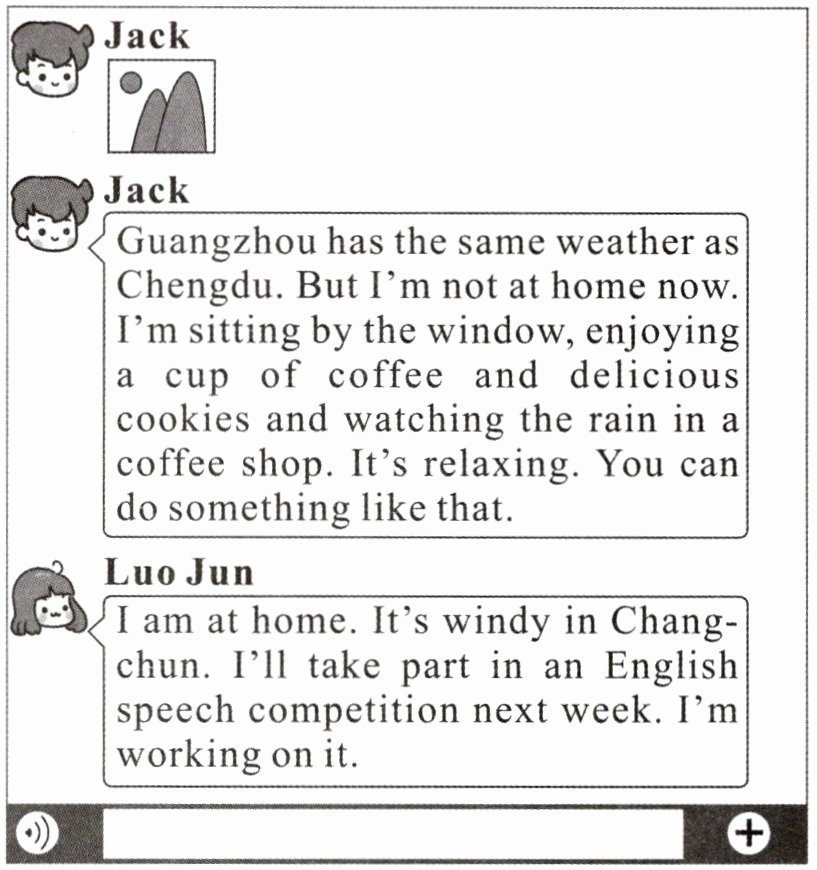 Jack

Jack

Guangzhou has the same weather as Chengdu. But I'm not at home now. I'm sitting by the window, enjoying a cup of coffee and delicious cookies and watching the rain in a coffee shop. It's relaxing. You can do something like that.

Luo Jun

I am at home. It's windy in Changchun. I'll take part in an English speech competition next week. I'm working on it.